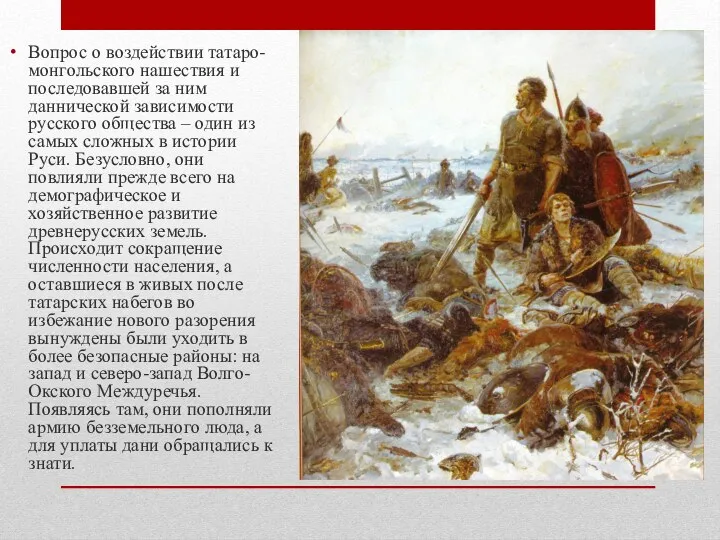 • Вопрос о воздействии татаро-монгольского нашествия и последовавшей за ним даннической зависимости русского общества – один из самых сложных в истории Руси. Безусловно, они повлияли прежде всего на демографическое и хозяйственное развитие древнерусских земель. Происходит сокращение численности населения, а оставшиеся в живых после татарских набегов во избежание нового разорения вынуждены были уходить в более безопасные районы: на запад и северо-запад Волго-Окского Междуречья. Появляясь там, они пополняли армию безземельного люда, а для уплаты дани обращались к знати.